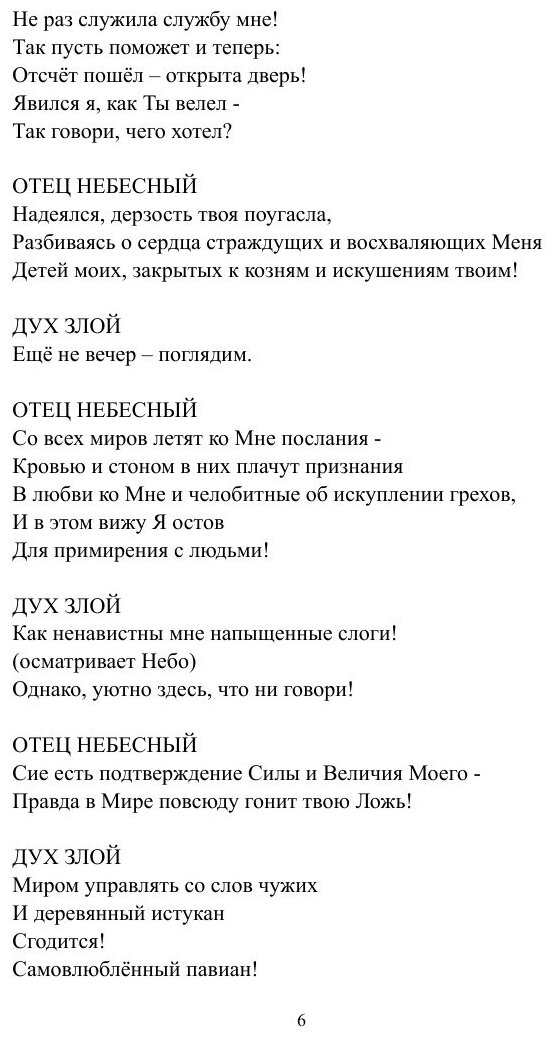 Не раз служила службу мне!
Так пусть поможет и теперь:
Отсчёт пошёл – открыта дверь!
Явился я, как Ты велел -
Так говори, чего хотел?

ОТЕЦ НЕБЕСНЫЙ
Надеялся, дерзость твоя поугасла,
Разбиваясь о сердца страждущих и восхваляющих Меня
Детей моих, закрытых к козням и искушениям твоим!

ДУХ ЗЛОЙ
Ещё не вечер – поглядим.

ОТЕЦ НЕБЕСНЫЙ
Со всех миров летят ко Мне послания -
Кровью и стоном в них плачут признания
В любви ко Мне и челобитные об искуплении грехов,
И в этом вижу Я остов
Для примирения с людьми!

ДУХ ЗЛОЙ
Как ненавистны мне напыщенные слоги!
(осматривает Небо)
Однако, уютно здесь, что ни говори!

ОТЕЦ НЕБЕСНЫЙ
Сие есть подтверждение Силы и Величия Моего -
Правда в Мире повсюду гонит твою Ложь!

ДУХ ЗЛОЙ
Миром управлять со слов чужих
И деревянный истукан
Сгодится!
Самовлюблённый павиан!

6